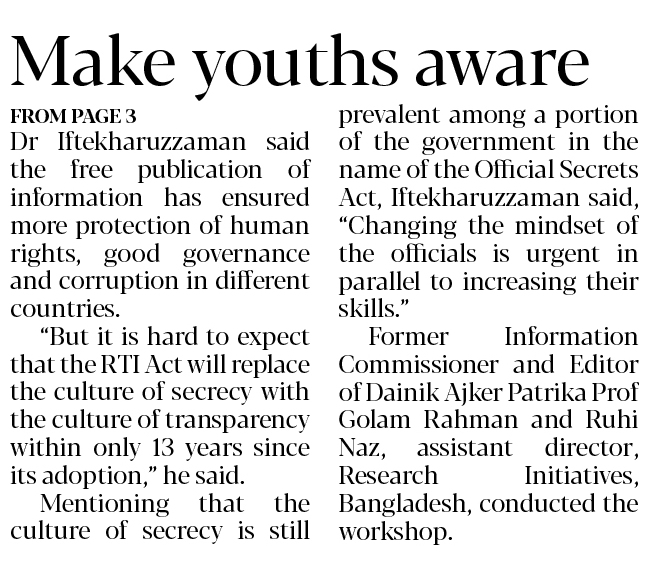 Make youths aware

FROM PAGE 3

Dr Iftekharuzzaman said the free publication of information has ensured more protection of human rights, good governance and corruption in different countries.

"But it is hard to expect that the RTI Act will replace the culture of secrecy with the culture of transparency within only 13 years since its adoption," he said.

Mentioning that the culture of secrecy is still prevalent among a portion of the government in the name of the Official Secrets Act, Iftekharuzzaman said, "Changing the mindset of the officials is urgent in parallel to increasing their skills."

Former Information Commissioner and Editor of Dainik Ajker Patrika Prof Golam Rahman and Ruhi Naz, assistant director, Research Initiatives, Bangladesh, conducted the workshop.